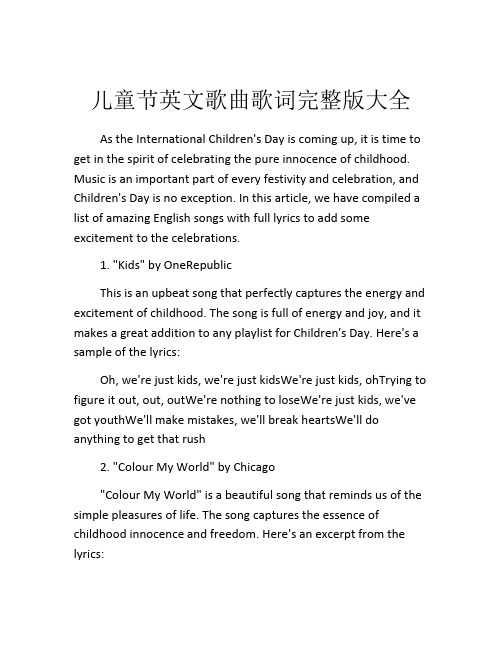 儿童节英文歌曲歌词完整版大全

As the International Children's Day is coming up, it is time to get in the spirit of celebrating the pure innocence of childhood. Music is an important part of every festivity and celebration, and Children's Day is no exception. In this article, we have compiled a list of amazing English songs with full lyrics to add some excitement to the celebrations.

1. "Kids" by OneRepublic

This is an upbeat song that perfectly captures the energy and excitement of childhood. The song is full of energy and joy, and it makes a great addition to any playlist for Children's Day. Here's a sample of the lyrics:

Oh, we're just kids, we're just kidsWe're just kids, ohTrying to figure it out, out, outWe're nothing to loseWe're just kids, we've got youthWe'll make mistakes, we'll break heartsWe'll do anything to get that rush

2. "Colour My World" by Chicago

"Colour My World" is a beautiful song that reminds us of the simple pleasures of life. The song captures the essence of childhood innocence and freedom. Here's an excerpt from the lyrics: